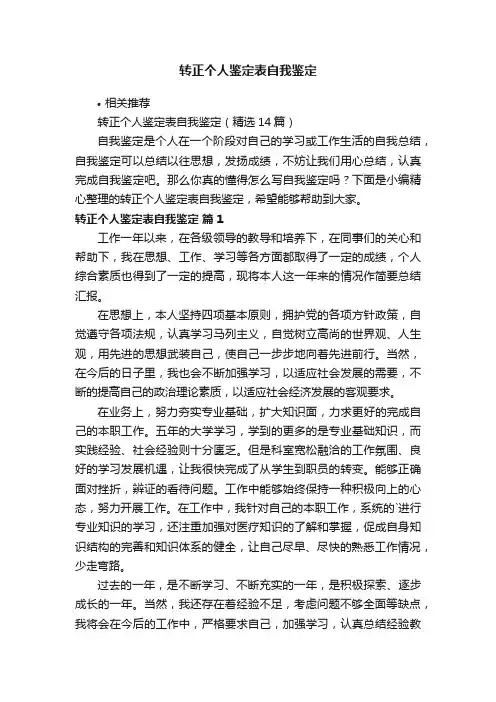 转正个人鉴定表自我鉴定

• 相关推荐

转正个人鉴定表自我鉴定（精选14篇）

自我鉴定是个人在一个阶段对自己的学习或工作生活的自我总结，自我鉴定可以总结以往思想，发扬成绩，不妨让我们用心总结，认真完成自我鉴定吧。那么你真的懂得怎么写自我鉴定吗？下面是小编精心整理的转正个人鉴定表自我鉴定，希望能够帮助到大家。

转正个人鉴定表自我鉴定 篇1

工作一年以来，在各级领导的教导和培养下，在同事们的关心和帮助下，我在思想、工作、学习等各方面都取得了一定的成绩，个人综合素质也得到了一定的提高，现将本人这一年来的情况作简要总结汇报。

在思想上，本人坚持四项基本原则，拥护党的各项方针政策，自觉遵守各项法规，认真学习马列主义，自觉树立高尚的世界观、人生观，用先进的思想武装自己，使自己一步步地向着先进前行。当然，在今后的日子里，我也会不断加强学习，以适应社会发展的需要，不断的提高自己的政治理论素质，以适应社会经济发展的客观要求。

在业务上，努力夯实专业基础，扩大知识面，力求更好的完成自己的本职工作。五年的大学学习，学到的更多的是专业基础知识，而实践经验、社会经验则十分匮乏。但是科室宽松融洽的工作氛围、良好的学习发展机遇，让我很快完成了从学生到职员的转变。能够正确面对挫折，辨证的看待问题。工作中能够始终保持一种积极向上的心态，努力开展工作。在工作中，我针对自己的本职工作，系统的`进行专业知识的学习，还注重加强对医疗知识的了解和掌握，促成自身知识结构的完善和知识体系的健全，让自己尽早、尽快的熟悉工作情况，少走弯路。

过去的一年，是不断学习、不断充实的一年，是积极探索、逐步成长的一年。当然，我还存在着经验不足，考虑问题不够全面等缺点，我将会在今后的工作中，严格要求自己，加强学习，认真总结经验教